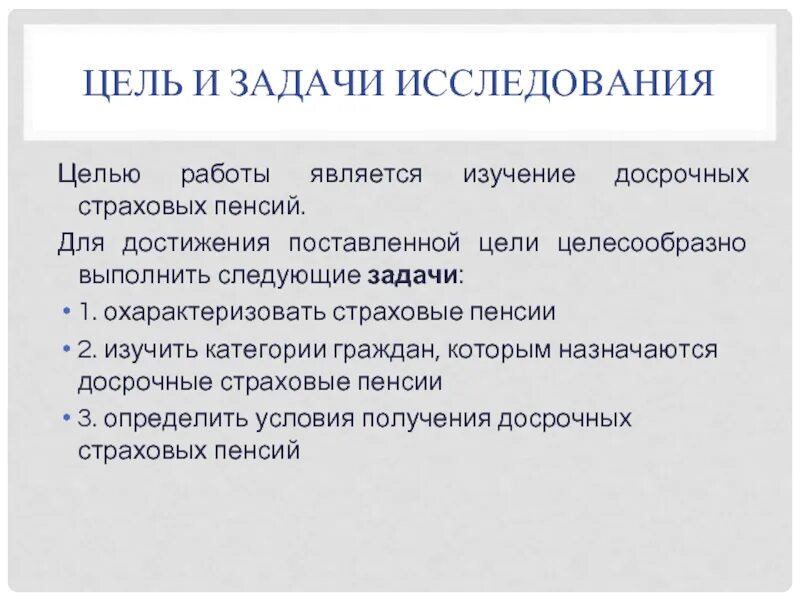 ЦЕЛЬ И ЗАДАЧИ ИССЛЕДОВАНИЯ

Целью работы является изучение досрочных страховых пенсий.

Для достижения поставленной цели целесообразно выполнить следующие задачи:

• 1. охарактеризовать страховые пенсии

• 2. изучить категории граждан, которым назначаются досрочные страховые пенсии

• 3. определить условия получения досрочных страховых пенсий